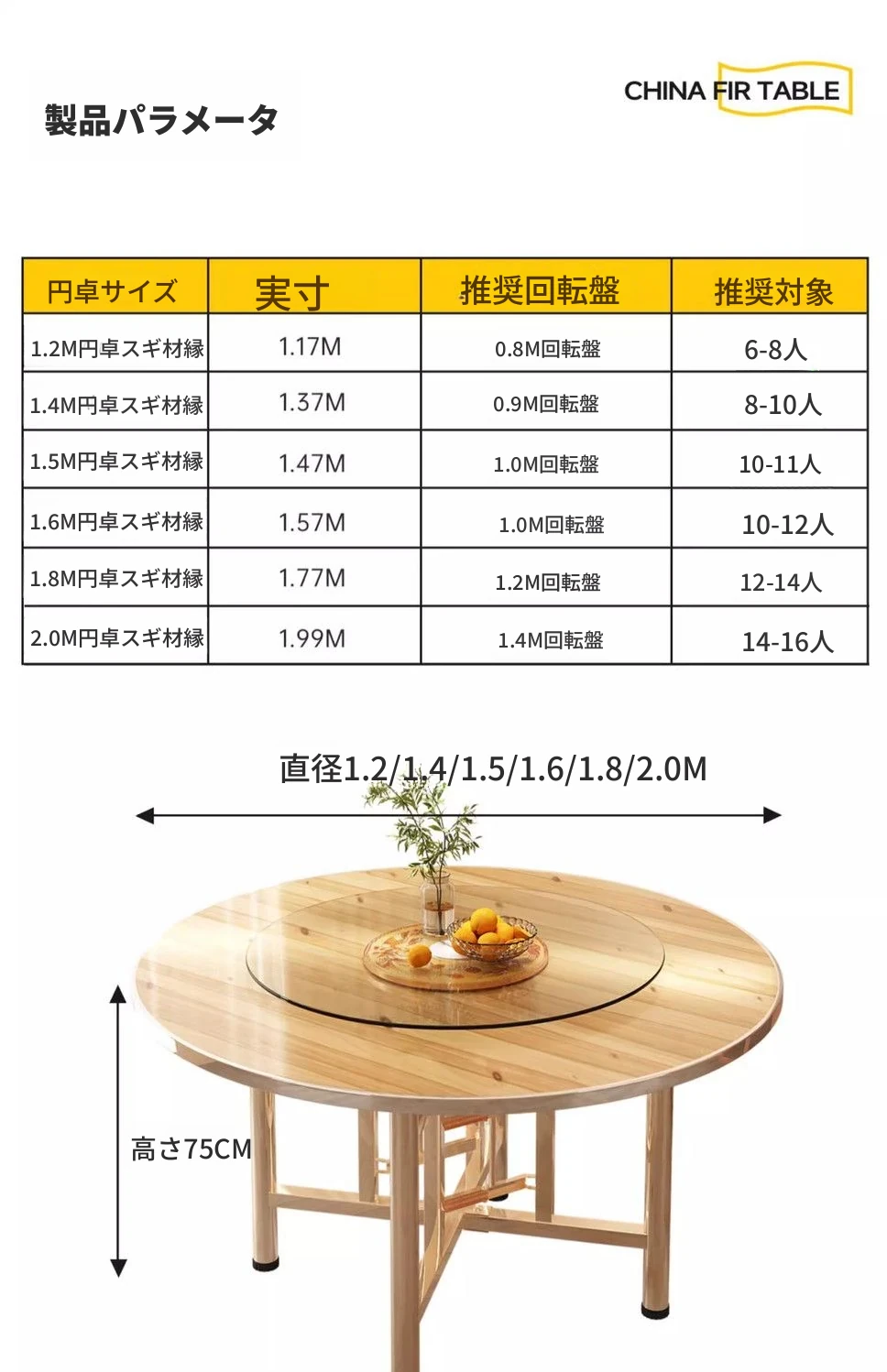 製品パラメータ

CHINA FIR TABLE

| 円卓サイズ | 実寸 | 推奨回転盤 | 推奨対象 |
|---|---|---|---|
| 1.2M円卓スギ材縁 | 1.17M | 0.8M回転盤 | 6-8人 |
| 1.4M円卓スギ材縁 | 1.37M | 0.9M回転盤 | 8-10人 |
| 1.5M円卓スギ材縁 | 1.47M | 1.0M回転盤 | 10-11人 |
| 1.6M円卓スギ材縁 | 1.57M | 1.0M回転盤 | 10-12人 |
| 1.8M円卓スギ材縁 | 1.77M | 1.2M回転盤 | 12-14人 |
| 2.0M円卓スギ材縁 | 1.99M | 1.4M回転盤 | 14-16人 |

直径1.2/1.4/1.5/1.6/1.8/2.0M

高さ75CM